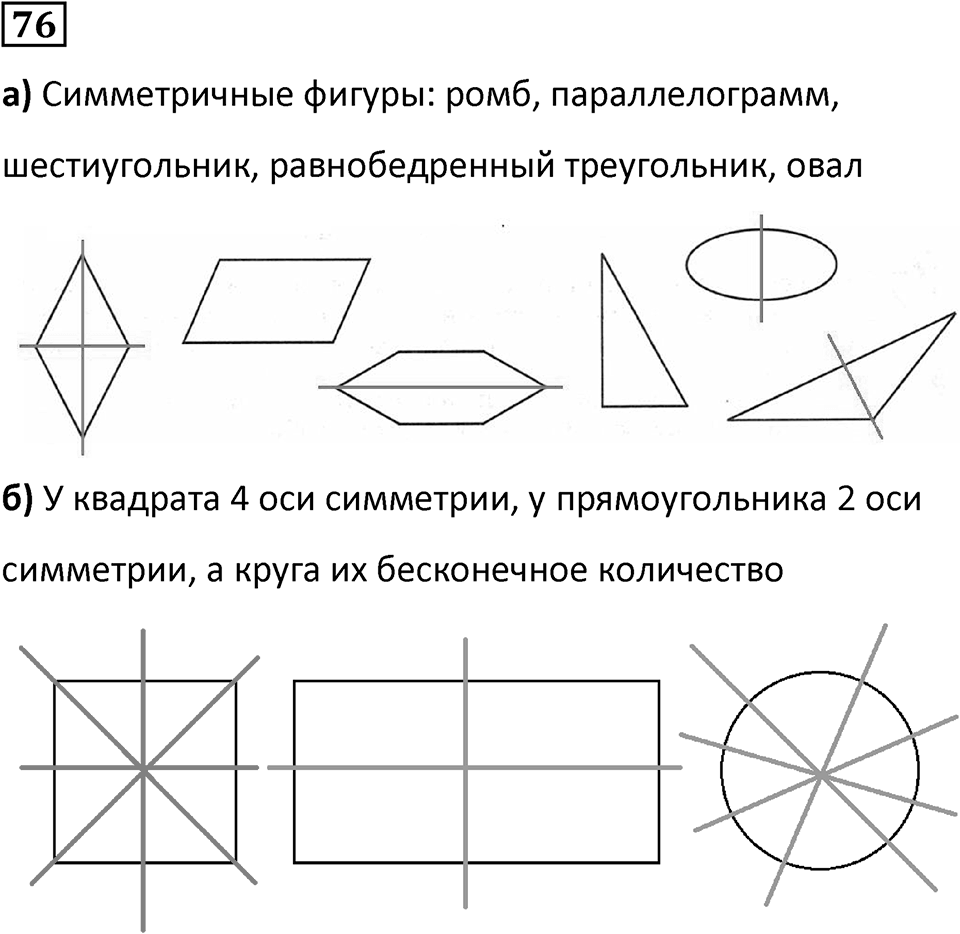 76

а) Симметричные фигуры: ромб, параллелограмм, шестиугольник, равнобедренный треугольник, овал

б) У квадрата 4 оси симметрии, у прямоугольника 2 оси симметрии, а круга их бесконечное количество